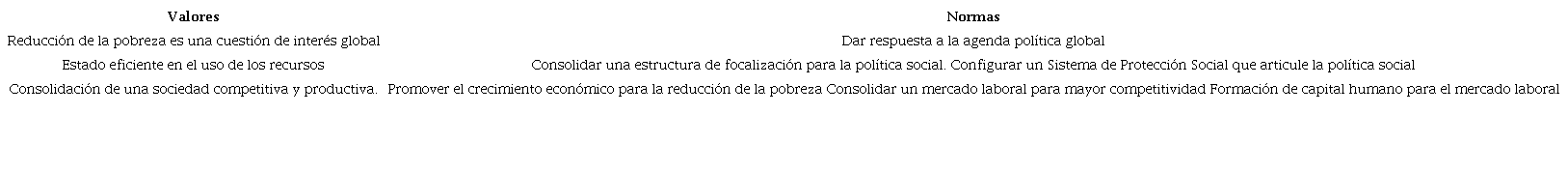 | Valores | Normas |
|---|---|
| Reducción de la pobreza es una cuestión de interés global | Dar respuesta a la agenda política global |
| Estado eficiente en el uso de los recursos | Consolidar una estructura de focalización para la política social. Configurar un Sistema de Protección Social que articule la política social |
| Consolidación de una sociedad competitiva y productiva. | Promover el crecimiento económico para la reducción de la pobreza Consolidar un mercado laboral para mayor competitividad Formación de capital humano para el mercado laboral |